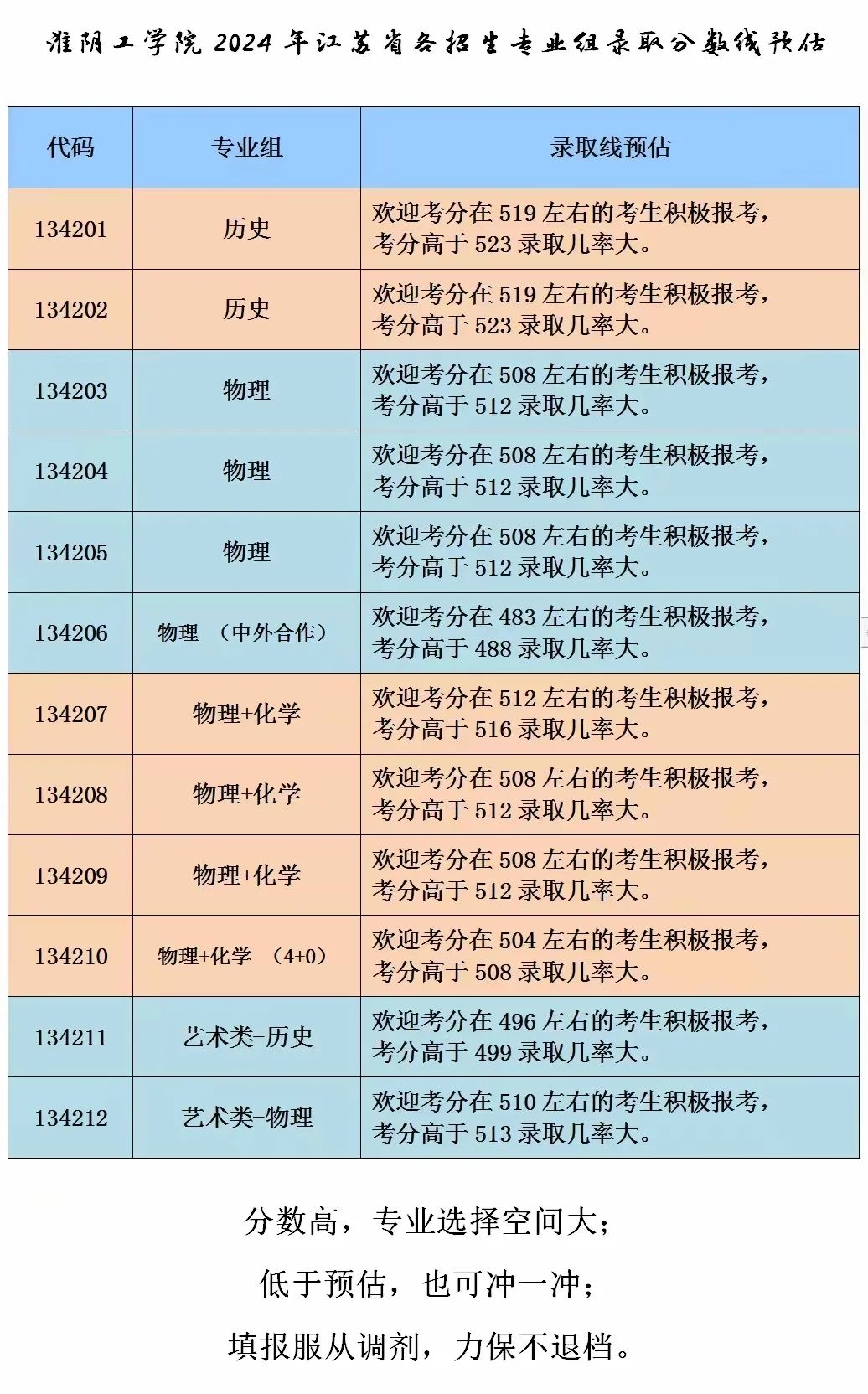 淮阴工学院 2024 年江苏省各招生专业组录取分数线预估

| 代码 | 专业组 | 录取线预估 |
|---|---|---|
| 134201 | 历史 | 欢迎考分在 519 左右的考生积极报考，考分高于 523 录取几率大。 |
| 134202 | 历史 | 欢迎考分在 519 左右的考生积极报考，考分高于 523 录取几率大。 |
| 134203 | 物理 | 欢迎考分在 508 左右的考生积极报考，考分高于 512 录取几率大。 |
| 134204 | 物理 | 欢迎考分在 508 左右的考生积极报考，考分高于 512 录取几率大。 |
| 134205 | 物理 | 欢迎考分在 508 左右的考生积极报考，考分高于 512 录取几率大。 |
| 134206 | 物理 （中外合作） | 欢迎考分在 483 左右的考生积极报考，考分高于 488 录取几率大。 |
| 134207 | 物理+化学 | 欢迎考分在 512 左右的考生积极报考，考分高于 516 录取几率大。 |
| 134208 | 物理+化学 | 欢迎考分在 508 左右的考生积极报考，考分高于 512 录取几率大。 |
| 134209 | 物理+化学 | 欢迎考分在 508 左右的考生积极报考，考分高于 512 录取几率大。 |
| 134210 | 物理+化学 （4+0） | 欢迎考分在 504 左右的考生积极报考，考分高于 508 录取几率大。 |
| 134211 | 艺术类-历史 | 欢迎考分在 496 左右的考生积极报考，考分高于 499 录取几率大。 |
| 134212 | 艺术类-物理 | 欢迎考分在 510 左右的考生积极报考，考分高于 513 录取几率大。 |

分数高，专业选择空间大；

低于预估，也可冲一冲；

填报服从调剂，力保不退档。